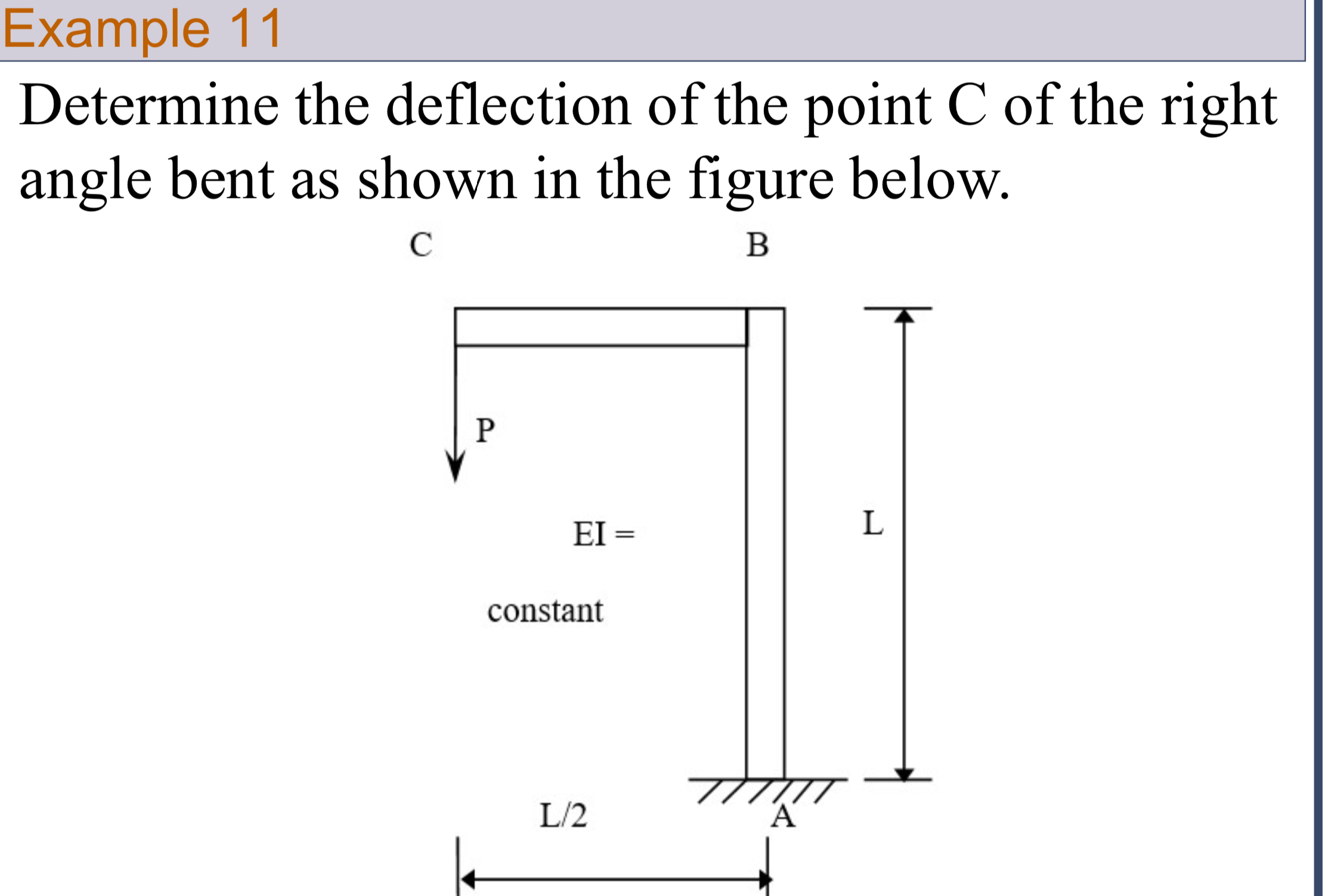 Example 11

Determine the deflection of the point C of the right angle bent as shown in the figure below.

C

B

P

EI =

constant

L

L/2

A